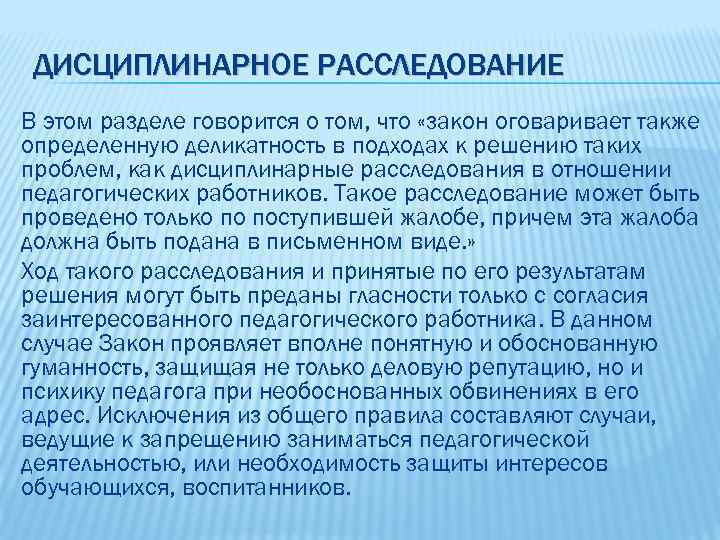 ДИСЦИПЛИНАРНОЕ РАССЛЕДОВАНИЕ

В этом разделе говорится о том, что «закон оговаривает также определенную деликатность в подходах к решению таких проблем, как дисциплинарные расследования в отношении педагогических работников. Такое расследование может быть проведено только по поступившей жалобе, причем эта жалоба должна быть подана в письменном виде.»

Ход такого расследования и принятые по его результатам решения могут быть преданы гласности только с согласия заинтересованного педагогического работника. В данном случае Закон проявляет вполне понятную и обоснованную гуманность, защищая не только деловую репутацию, но и психику педагога при необоснованных обвинениях в его адрес. Исключения из общего правила составляют случаи, ведущие к запрещению заниматься педагогической деятельностью, или необходимость защиты интересов обучающихся, воспитанников.